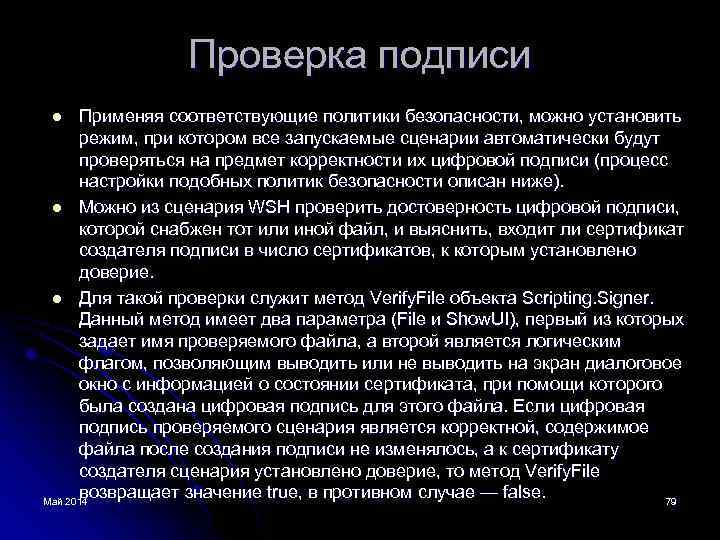 Проверка подписи

Применяя соответствующие политики безопасности, можно установить режим, при котором все запускаемые сценарии автоматически будут проверяться на предмет корректности их цифровой подписи (процесс настройки подобных политик безопасности описан ниже).

Можно из сценария WSH проверить достоверность цифровой подписи, которой снабжен тот или иной файл, и выяснить, входит ли сертификат создателя подписи в число сертификатов, к которым установлено доверие.

Для такой проверки служит метод VerifyFile объекта Scripting.Signer. Данный метод имеет два параметра (File и ShowUI), первый из которых задает имя проверяемого файла, а второй является логическим флагом, позволяющим выводить или не выводить на экран диалоговое окно с информацией о состоянии сертификата, при помощи которого была создана цифровая подпись для этого файла. Если цифровая подпись проверяемого сценария является корректной, содержимое файла после создания подписи не изменялось, а к сертификату создателя сценария установлено доверие, то метод VerifyFile возвращает значение true, в противном случае — false.

Май 2014

79